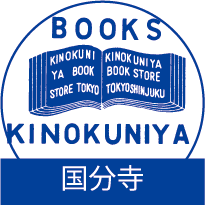 BOOKS

KINOKUNI YA BOOK STORE TOKYO

KINOKUNIYA BOOK STORE TOKYOSHINJUKU

KINOKUNIYA

国分寺